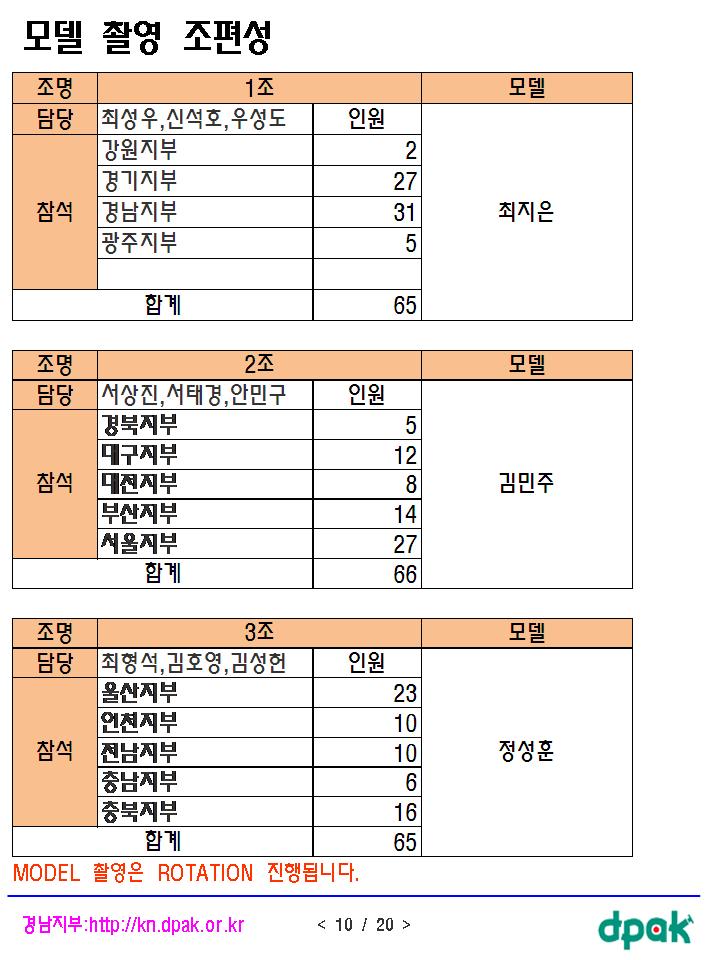 모델 촬영 조편성

| 조명 | 1조 | | 모델 |
|---|---|---|---|
| 담당 | 최성우,신석호,우성도 | 인원 | 최지은 |
| 참석 | 강원지부 | 2 | |
| | 경기지부 | 27 | |
| | 경남지부 | 31 | |
| | 광주지부 | 5 | |
| | | | |
| 합계 | | 65 | |

| 조명 | 2조 | | 모델 |
|---|---|---|---|
| 담당 | 서상진,서태경,안민구 | 인원 | 김민주 |
| 참석 | 경북지부 | 5 | |
| | 대구지부 | 12 | |
| | 대전지부 | 8 | |
| | 부산지부 | 14 | |
| | 서울지부 | 27 | |
| 합계 | | 66 | |

| 조명 | 3조 | | 모델 |
|---|---|---|---|
| 담당 | 최형석,김호영,김성헌 | 인원 | 정성훈 |
| 참석 | 울산지부 | 23 | |
| | 인천지부 | 10 | |
| | 전남지부 | 10 | |
| | 충남지부 | 6 | |
| | 충북지부 | 16 | |
| 합계 | | 65 | |

MODEL 촬영은 ROTATION 진행됩니다.

경남지부:http://kn.dpak.or.kr < 10 / 20 > dpak